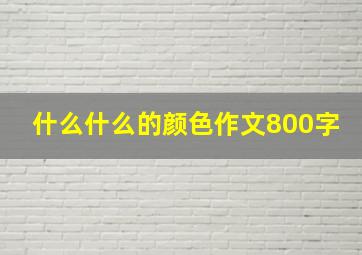 什么什么的颜色作文800字